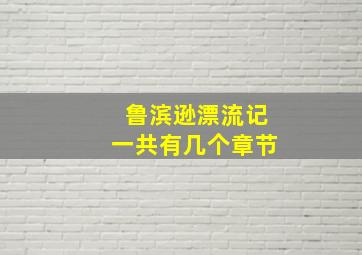 鲁滨逊漂流记
一共有几个章节